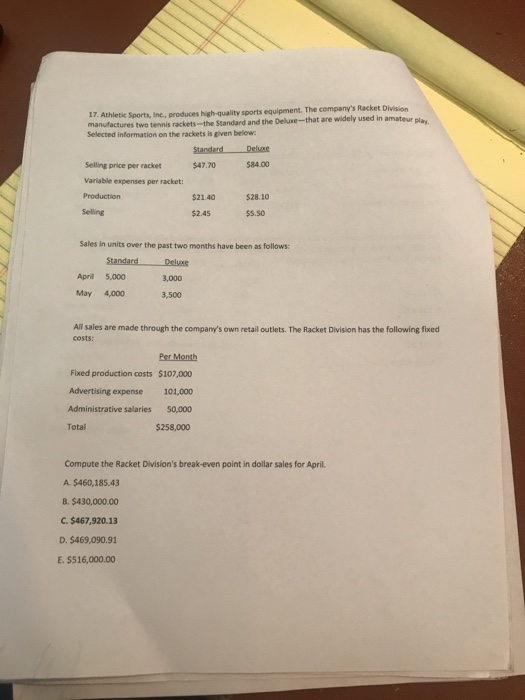 17. Athletic Sports, Inc., produces high-quality sports equipment. The company's Racket Division manufactures two tennis rackets—the Standard and the Deluxe—that are widely used in amateur play. Selected information on the rackets is given below:

| | Standard | Deluxe |
|---|---|---|
| Selling price per racket | \$47.70 | \$84.00 |
| Variable expenses per racket: | | |
| Production | \$21.40 | \$28.10 |
| Selling | \$2.45 | \$5.50 |

Sales in units over the past two months have been as follows:

| | Standard | Deluxe |
|---|---|---|
| April | 5,000 | 3,000 |
| May | 4,000 | 3,500 |

All sales are made through the company's own retail outlets. The Racket Division has the following fixed costs:

| | Per Month |
|---|---|
| Fixed production costs | \$107,000 |
| Advertising expense | 101,000 |
| Administrative salaries | 50,000 |
| Total | \$258,000 |

Compute the Racket Division's break-even point in dollar sales for April.

A. \$460,185.43

B. \$430,000.00

C. \$467,920.13

D. \$469,090.91

E. \$516,000.00